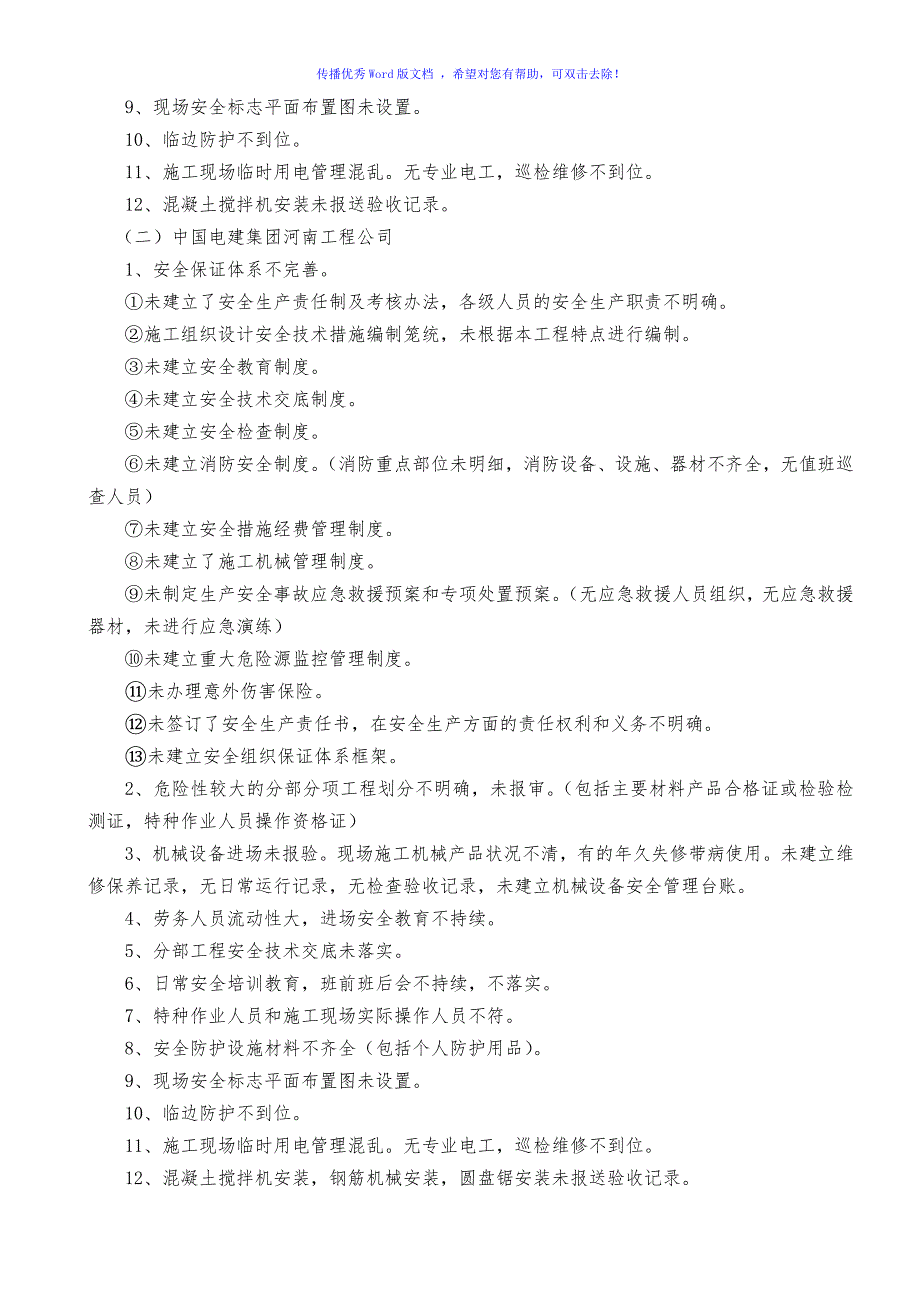 传播优秀Word版文档 ，希望对您有帮助，可双击去除！

9、现场安全标志平面布置图未设置。

10、临边防护不到位。

11、施工现场临时用电管理混乱。无专业电工，巡检维修不到位。

12、混凝土搅拌机安装未报送验收记录。

（二）中国电建集团河南工程公司

1、安全保证体系不完善。

①未建立了安全生产责任制及考核办法，各级人员的安全生产职责不明确。

②施工组织设计安全技术措施编制笼统，未根据本工程特点进行编制。

③未建立安全教育制度。

④未建立安全技术交底制度。

⑤未建立安全检查制度。

⑥未建立消防安全制度。（消防重点部位未明细，消防设备、设施、器材不齐全，无值班巡查人员）

⑦未建立安全措施经费管理制度。

⑧未建立了施工机械管理制度。

⑨未制定生产安全事故应急救援预案和专项处置预案。（无应急救援人员组织，无应急救援器材，未进行应急演练）

⑩未建立重大危险源监控管理制度。

⑪未办理意外伤害保险。

⑫未签订了安全生产责任书，在安全生产方面的责任权利和义务不明确。

⑬未建立安全组织保证体系框架。

2、危险性较大的分部分项工程划分不明确，未报审。（包括主要材料产品合格证或检验检测证，特种作业人员操作资格证）

3、机械设备进场未报验。现场施工机械产品状况不清，有的年久失修带病使用。未建立维修保养记录，无日常运行记录，无检查验收记录，未建立机械设备安全管理台账。

4、劳务人员流动性大，进场安全教育不持续。

5、分部工程安全技术交底未落实。

6、日常安全培训教育，班前班后会不持续，不落实。

7、特种作业人员和施工现场实际操作人员不符。

8、安全防护设施材料不齐全（包括个人防护用品）。

9、现场安全标志平面布置图未设置。

10、临边防护不到位。

11、施工现场临时用电管理混乱。无专业电工，巡检维修不到位。

12、混凝土搅拌机安装，钢筋机械安装，圆盘锯安装未报送验收记录。